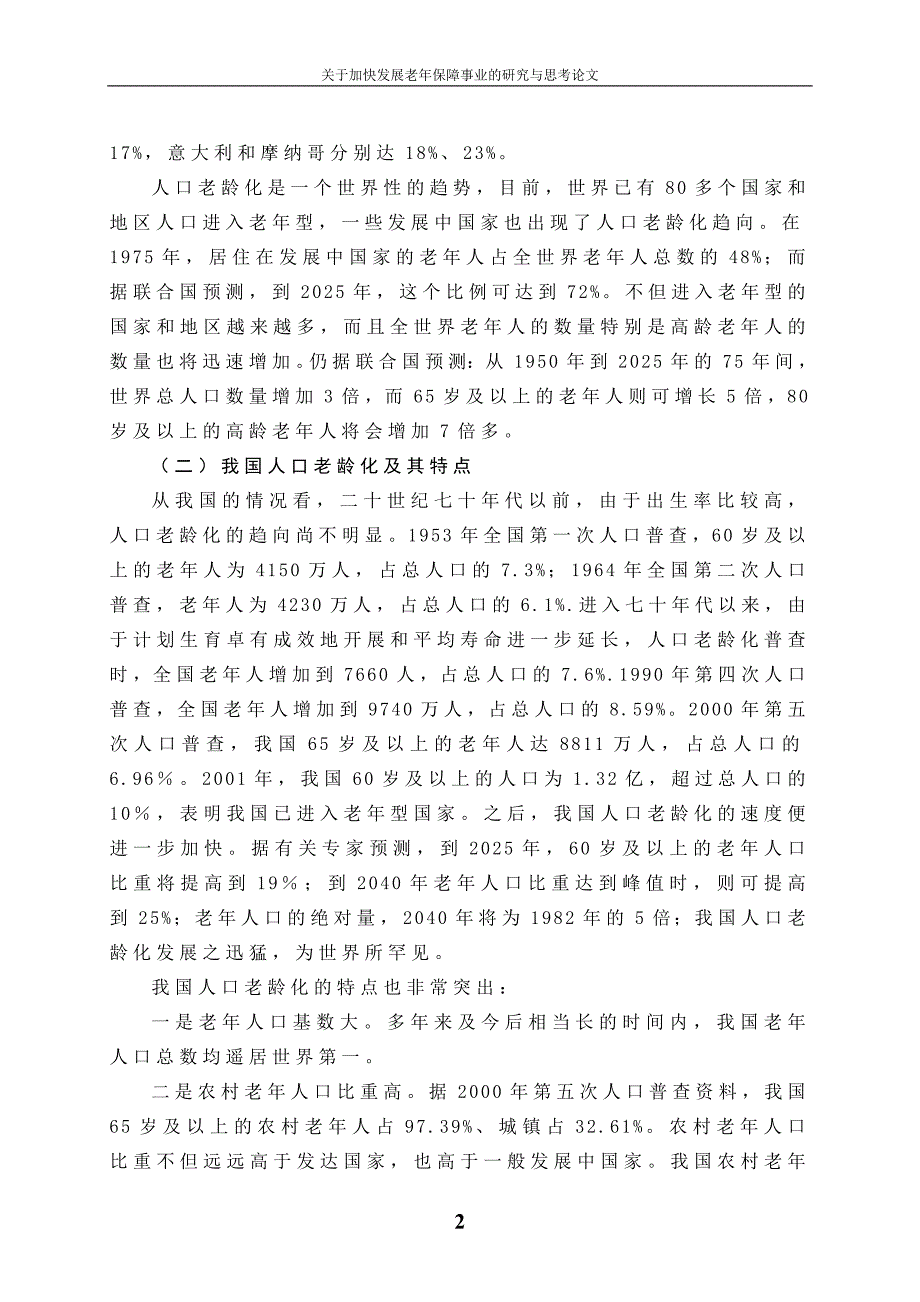 关于加快发展老年保障事业的研究与思考论文

17%，意大利和摩纳哥分别达 18%、23%。

人口老龄化是一个世界性的趋势，目前，世界已有 80 多个国家和地区人口进入老年型，一些发展中国家也出现了人口老龄化趋向。在 1975 年，居住在发展中国家的老年人占全世界老年人总数的 48%；而据联合国预测，到 2025 年，这个比例可达到 72%。不但进入老年型的国家和地区越来越多，而且全世界老年人的数量特别是高龄老年人的数量也将迅速增加。仍据联合国预测：从 1950 年到 2025 年的 75 年间，世界总人口数量增加 3 倍，而 65 岁及以上的老年人则可增长 5 倍，80 岁及以上的高龄老年人将会增加 7 倍多。

（二）我国人口老龄化及其特点

从我国的情况看，二十世纪七十年代以前，由于出生率比较高，人口老龄化的趋向尚不明显。1953 年全国第一次人口普查，60 岁及以上的老年人为 4150 万人，占总人口的 7.3%；1964 年全国第二次人口普查，老年人为 4230 万人，占总人口的 6.1%.进入七十年代以来，由于计划生育卓有成效地开展和平均寿命进一步延长，人口老龄化普查时，全国老年人增加到 7660 人，占总人口的 7.6%.1990 年第四次人口普查，全国老年人增加到 9740 万人，占总人口的 8.59%。2000 年第五次人口普查，我国 65 岁及以上的老年人达 8811 万人，占总人口的 6.96%。2001 年，我国 60 岁及以上的人口为 1.32 亿，超过总人口的 10%，表明我国已进入老年型国家。之后，我国人口老龄化的速度便进一步加快。据有关专家预测，到 2025 年，60 岁及以上的老年人口比重将提高到 19%；到 2040 年老年人口比重达到峰值时，则可提高到 25%；老年人口的绝对量，2040 年将为 1982 年的 5 倍；我国人口老龄化发展之迅猛，为世界所罕见。

我国人口老龄化的特点也非常突出：

一是老年人口基数大。多年来及今后相当长的时间内，我国老年人口总数均遥居世界第一。

二是农村老年人口比重高。据 2000 年第五次人口普查资料，我国 65 岁及以上的农村老年人占 97.39%、城镇占 32.61%。农村老年人口比重不但远远高于发达国家，也高于一般发展中国家。我国农村老年

2